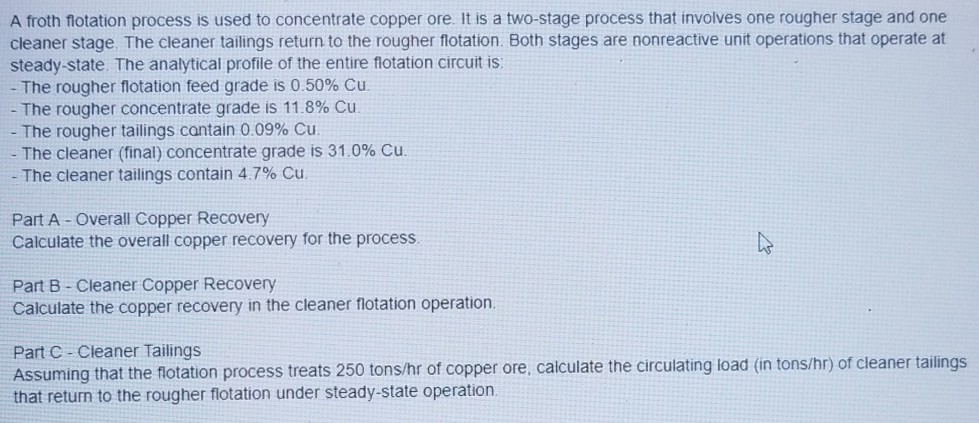 A froth flotation process is used to concentrate copper ore. It is a two-stage process that involves one rougher stage and one cleaner stage. The cleaner tailings return to the rougher flotation. Both stages are nonreactive unit operations that operate at steady-state. The analytical profile of the entire flotation circuit is:

- The rougher flotation feed grade is 0.50% Cu.
- The rougher concentrate grade is 11.8% Cu.
- The rougher tailings contain 0.09% Cu.
- The cleaner (final) concentrate grade is 31.0% Cu.
- The cleaner tailings contain 4.7% Cu.

Part A - Overall Copper Recovery
Calculate the overall copper recovery for the process.

Part B - Cleaner Copper Recovery
Calculate the copper recovery in the cleaner flotation operation.

Part C - Cleaner Tailings
Assuming that the flotation process treats 250 tons/hr of copper ore, calculate the circulating load (in tons/hr) of cleaner tailings that return to the rougher flotation under steady-state operation.